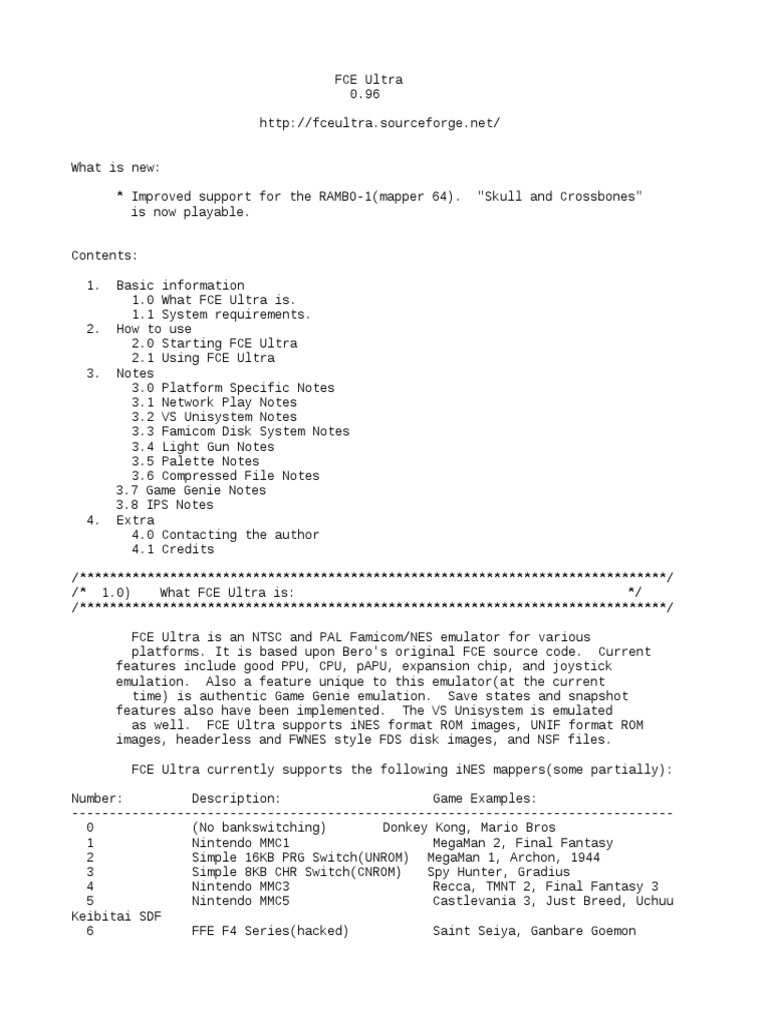 FCE Ultra
0.96

http://fceultra.sourceforge.net/

What is new:

* Improved support for the RAMBO-1(mapper 64). "Skull and Crossbones" is now playable.

Contents:

1. Basic information
1.0 What FCE Ultra is.
1.1 System requirements.
2. How to use
2.0 Starting FCE Ultra
2.1 Using FCE Ultra
3. Notes
3.0 Platform Specific Notes
3.1 Network Play Notes
3.2 VS Unisystem Notes
3.3 Famicom Disk System Notes
3.4 Light Gun Notes
3.5 Palette Notes
3.6 Compressed File Notes
3.7 Game Genie Notes
3.8 IPS Notes
4. Extra
4.0 Contacting the author
4.1 Credits

/******************************************************************************/
/* 1.0) What FCE Ultra is: */
/******************************************************************************/

FCE Ultra is an NTSC and PAL Famicom/NES emulator for various platforms. It is based upon Bero's original FCE source code. Current features include good PPU, CPU, pAPU, expansion chip, and joystick emulation. Also a feature unique to this emulator(at the current time) is authentic Game Genie emulation. Save states and snapshot features also have been implemented. The VS Unisystem is emulated as well. FCE Ultra supports iNES format ROM images, UNIF format ROM images, headerless and FWNES style FDS disk images, and NSF files.

FCE Ultra currently supports the following iNES mappers(some partially):

| Number: | Description: | Game Examples: |
|---|---|---|
| 0 | (No bankswitching) | Donkey Kong, Mario Bros |
| 1 | Nintendo MMC1 | MegaMan 2, Final Fantasy |
| 2 | Simple 16KB PRG Switch(UNROM) | MegaMan 1, Archon, 1944 |
| 3 | Simple 8KB CHR Switch(CNROM) | Spy Hunter, Gradius |
| 4 | Nintendo MMC3 | Recca, TMNT 2, Final Fantasy 3 |
| 5 | Nintendo MMC5 | Castlevania 3, Just Breed, Uchuu Keibitai SDF |
| 6 | FFE F4 Series(hacked) | Saint Seiya, Ganbare Goemon |